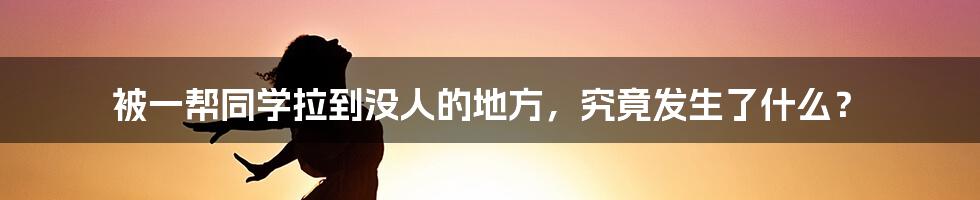 被一帮同学拉到没人的地方，究竟发生了什么？